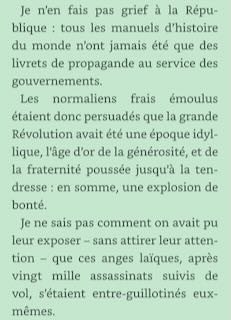 Je n'en fais pas grief à la République : tous les manuels d'histoire du monde n'ont jamais été que des livrets de propagande au service des gouvernements.

Les normaliens frais émoulus étaient donc persuadés que la grande Révolution avait été une époque idyllique, l'âge d'or de la générosité, et de la fraternité poussée jusqu'à la tendresse : en somme, une explosion de bonté.

Je ne sais pas comment on avait pu leur exposer – sans attirer leur attention – que ces anges laïques, après vingt mille assassinats suivis de vol, s'étaient entre-guillotinés eux-mêmes.